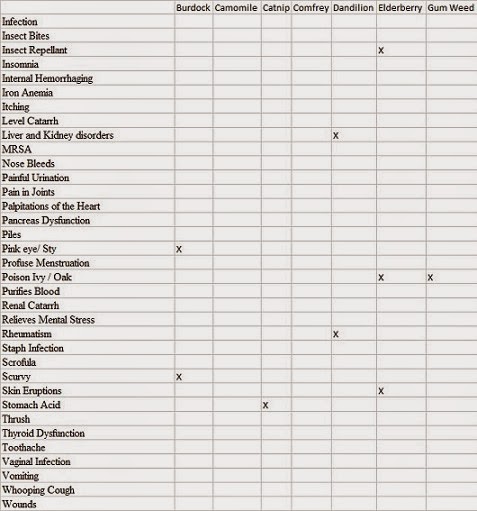 | | Burdock | Camomile | Catnip | Comfrey | Dandilion | Elderberry | Gum Weed |
|---|---|---|---|---|---|---|---|
| Infection | | | | | | | |
| Insect Bites | | | | | | | |
| Insect Repellant | | | | | | x | |
| Insomnia | | | | | | | |
| Internal Hemorrhaging | | | | | | | |
| Iron Anemia | | | | | | | |
| Itching | | | | | | | |
| Level Catarrh | | | | | | | |
| Liver and Kidney disorders | | | | | x | | |
| MRSA | | | | | | | |
| Nose Bleeds | | | | | | | |
| Painful Urination | | | | | | | |
| Pain in Joints | | | | | | | |
| Palpitations of the Heart | | | | | | | |
| Pancreas Dysfunction | | | | | | | |
| Piles | | | | | | | |
| Pink eye/ Sty | x | | | | | | |
| Profuse Menstruation | | | | | | | |
| Poison Ivy / Oak | | | | | | x | x |
| Purifies Blood | | | | | | | |
| Renal Catarrh | | | | | | | |
| Relieves Mental Stress | | | | | | | |
| Rheumatism | | | | | x | | |
| Staph Infection | | | | | | | |
| Scrofula | | | | | | | |
| Scurvy | x | | | | | | |
| Skin Eruptions | | | | | | x | |
| Stomach Acid | | | x | | | | |
| Thrush | | | | | | | |
| Thyroid Dysfunction | | | | | | | |
| Toothache | | | | | | | |
| Vaginal Infection | | | | | | | |
| Vomiting | | | | | | | |
| Whooping Cough | | | | | | | |
| Wounds | | | | | | | |